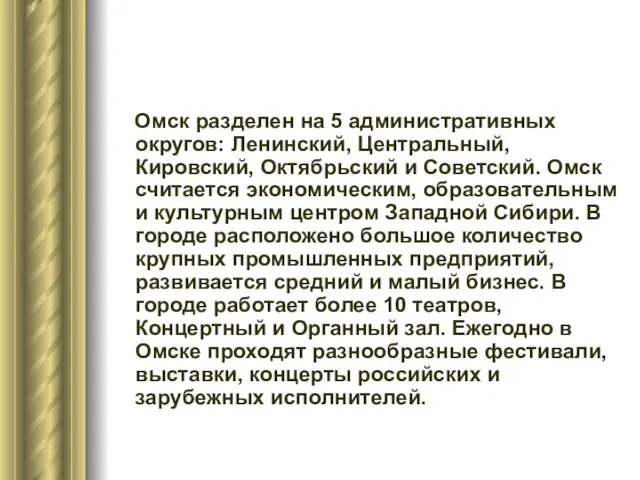 Омск разделен на 5 административных округов: Ленинский, Центральный, Кировский, Октябрьский и Советский. Омск считается экономическим, образовательным и культурным центром Западной Сибири. В городе расположено большое количество крупных промышленных предприятий, развивается средний и малый бизнес. В городе работает более 10 театров, Концертный и Органный зал. Ежегодно в Омске проходят разнообразные фестивали, выставки, концерты российских и зарубежных исполнителей.